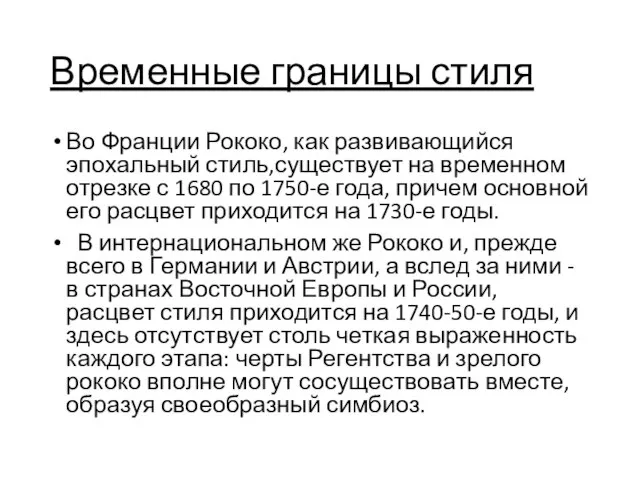 Временные границы стиля

• Во Франции Рококо, как развивающийся эпохальный стиль,существует на временном отрезке с 1680 по 1750-е года, причем основной его расцвет приходится на 1730-е годы.

• В интернациональном же Рококо и, прежде всего в Германии и Австрии, а вслед за ними - в странах Восточной Европы и России, расцвет стиля приходится на 1740-50-е годы, и здесь отсутствует столь четкая выраженность каждого этапа: черты Регентства и зрелого рококо вполне могут сосуществовать вместе, образуя своеобразный симбиоз.